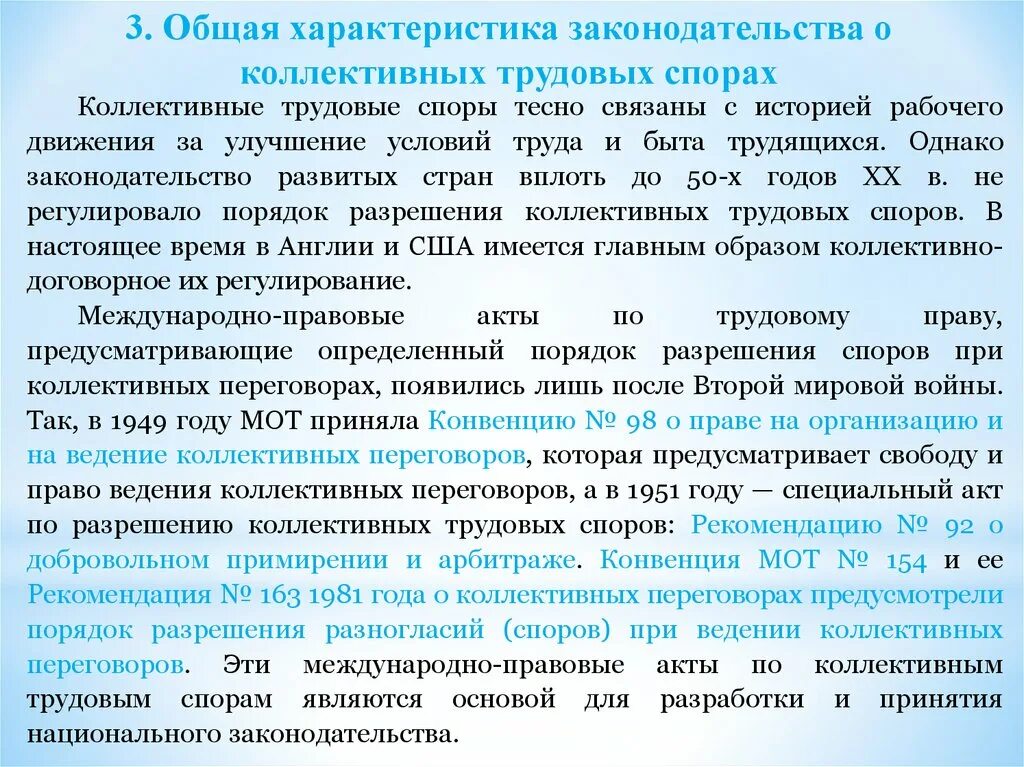 3. Общая характеристика законодательства о коллективных трудовых спорах

Коллективные трудовые споры тесно связаны с историей рабочего движения за улучшение условий труда и быта трудящихся. Однако законодательство развитых стран вплоть до 50-х годов XX в. не регулировало порядок разрешения коллективных трудовых споров. В настоящее время в Англии и США имеется главным образом коллективно-договорное их регулирование.

Международно-правовые акты по трудовому праву, предусматривающие определенный порядок разрешения споров при коллективных переговорах, появились лишь после Второй мировой войны. Так, в 1949 году МОТ приняла Конвенцию № 98 о праве на организацию и на ведение коллективных переговоров, которая предусматривает свободу и право ведения коллективных переговоров, а в 1951 году — специальный акт по разрешению коллективных трудовых споров: Рекомендацию № 92 о добровольном примирении и арбитраже. Конвенция МОТ № 154 и ее Рекомендация № 163 1981 года о коллективных переговорах предусмотрели порядок разрешения разногласий (споров) при ведении коллективных переговоров. Эти международно-правовые акты по коллективным трудовым спорам являются основой для разработки и принятия национального законодательства.